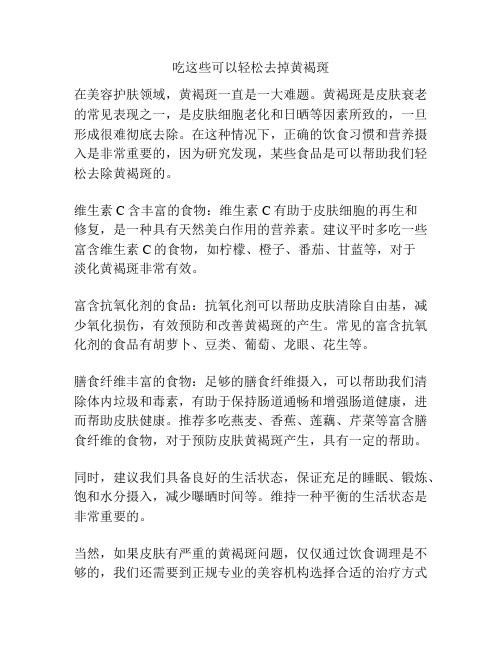 吃这些可以轻松去掉黄褐斑

在美容护肤领域，黄褐斑一直是一大难题。黄褐斑是皮肤衰老的常见表现之一，是皮肤细胞老化和日晒等因素所致的，一旦形成很难彻底去除。在这种情况下，正确的饮食习惯和营养摄入是非常重要的，因为研究发现，某些食品是可以帮助我们轻松去除黄褐斑的。

维生素 C 含丰富的食物：维生素 C 有助于皮肤细胞的再生和修复，是一种具有天然美白作用的营养素。建议平时多吃一些富含维生素 C 的食物，如柠檬、橙子、番茄、甘蓝等，对于淡化黄褐斑非常有效。

富含抗氧化剂的食品：抗氧化剂可以帮助皮肤清除自由基，减少氧化损伤，有效预防和改善黄褐斑的产生。常见的富含抗氧化剂的食品有胡萝卜、豆类、葡萄、龙眼、花生等。

膳食纤维丰富的食物：足够的膳食纤维摄入，可以帮助我们清除体内垃圾和毒素，有助于保持肠道通畅和增强肠道健康，进而帮助皮肤健康。推荐多吃燕麦、香蕉、莲藕、芹菜等富含膳食纤维的食物，对于预防皮肤黄褐斑产生，具有一定的帮助。

同时，建议我们具备良好的生活状态，保证充足的睡眠、锻炼、饱和水分摄入，减少曝晒时间等。维持一种平衡的生活状态是非常重要的。

当然，如果皮肤有严重的黄褐斑问题，仅仅通过饮食调理是不够的，我们还需要到正规专业的美容机构选择合适的治疗方式